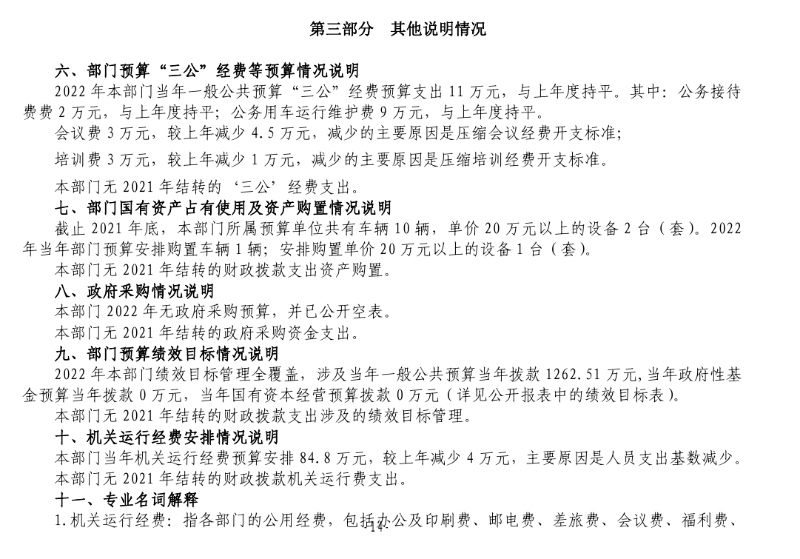 第三部分 其他说明情况

六、部门预算“三公”经费等预算情况说明

2022年本部门当年一般公共预算“三公”经费预算支出11万元，与上年度持平。其中：公务接待费费2万元，与上年度持平；公务用车运行维护费9万元，与上年度持平。

会议费3万元，较上年减少4.5万元，减少的主要原因是压缩会议经费开支标准；

培训费3万元，较上年减少1万元，减少的主要原因是压缩培训经费开支标准。

本部门无2021年结转的‘三公’经费支出。

七、部门国有资产占有使用及资产购置情况说明

截止2021年底，本部门所属预算单位共有车辆10辆，单价20万元以上的设备2台（套）。2022年当年部门预算安排购置车辆1辆；安排购置单价20万元以上的设备1台（套）。

本部门无2021年结转的财政拨款支出资产购置。

八、政府采购情况说明

本部门2022年无政府采购预算，并已公开空表。

本部门无2021年结转的政府采购资金支出。

九、部门预算绩效目标情况说明

2022年本部门绩效目标管理全覆盖，涉及当年一般公共预算当年拨款1262.51万元，当年政府性基金预算当年拨款0万元，当年国有资本经营预算拨款0万元（详见公开报表中的绩效目标表）。

本部门无2021年结转的财政拨款支出涉及的绩效目标管理。

十、机关运行经费安排情况说明

本部门当年机关运行经费预算安排84.8万元，较上年减少4万元，主要原因是人员支出基数减少。

本部门无2021年结转的财政拨款机关运行费支出。

十一、专业名词解释

1.机关运行经费：指各部门的公用经费，包括办公及印刷费、邮电费、差旅费、会议费、福利费、

14